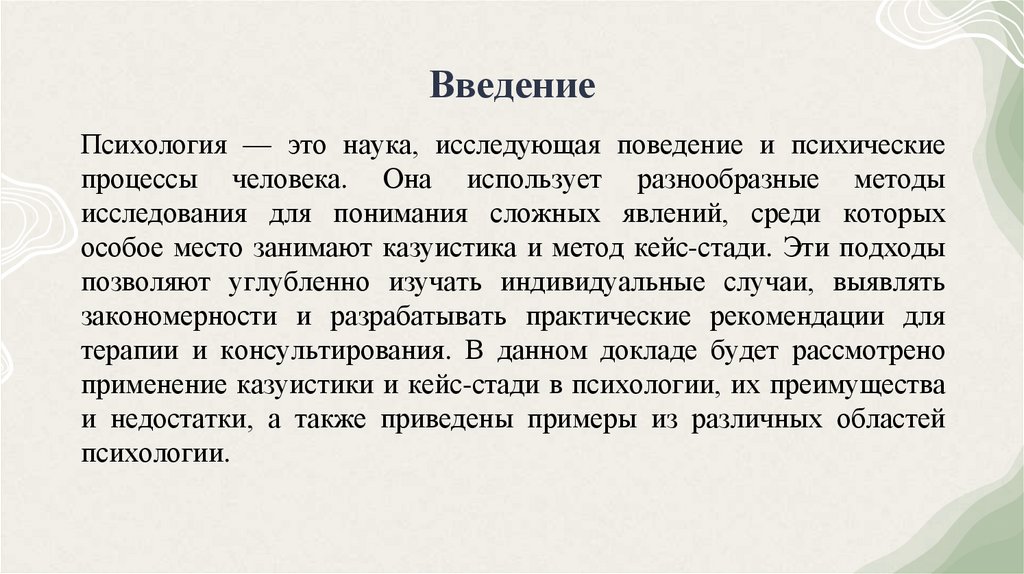 Введение

Психология — это наука, исследующая поведение и психические процессы человека. Она использует разнообразные методы исследования для понимания сложных явлений, среди которых особое место занимают казуистика и метод кейс-стади. Эти подходы позволяют углубленно изучать индивидуальные случаи, выявлять закономерности и разрабатывать практические рекомендации для терапии и консультирования. В данном докладе будет рассмотрено применение казуистики и кейс-стади в психологии, их преимущества и недостатки, а также приведены примеры из различных областей психологии.